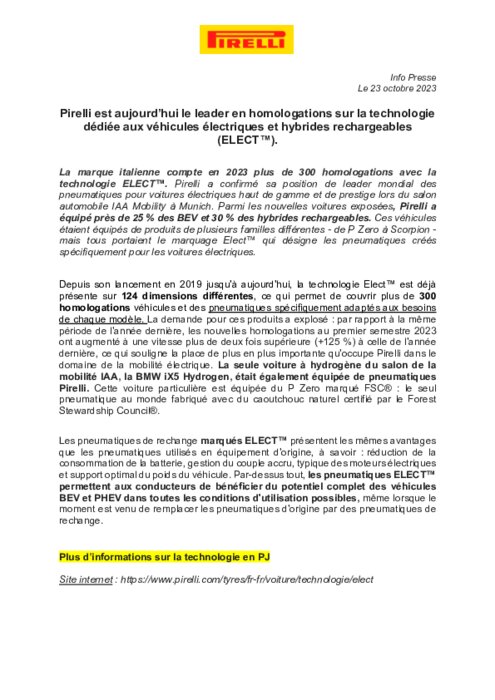 PIRELLI

Info Presse
Le 23 octobre 2023

Pirelli est aujourd'hui le leader en homologations sur la technologie dédiée aux véhicules électriques et hybrides rechargeables (ELECT™).

La marque italienne compte en 2023 plus de 300 homologations avec la technologie ELECT™. Pirelli a confirmé sa position de leader mondial des pneumatiques pour voitures électriques haut de gamme et de prestige lors du salon automobile IAA Mobility à Munich. Parmi les nouvelles voitures exposées, Pirelli a équipé près de 25 % des BEV et 30 % des hybrides rechargeables. Ces véhicules étaient équipés de produits de plusieurs familles différentes - de P Zero à Scorpion - mais tous portaient le marquage Elect™ qui désigne les pneumatiques créés spécifiquement pour les voitures électriques.

Depuis son lancement en 2019 jusqu'à aujourd'hui, la technologie Elect™ est déjà présente sur 124 dimensions différentes, ce qui permet de couvrir plus de 300 homologations véhicules et des pneumatiques spécifiquement adaptés aux besoins de chaque modèle. La demande pour ces produits a explosé : par rapport à la même période de l'année dernière, les nouvelles homologations au premier semestre 2023 ont augmenté à une vitesse plus de deux fois supérieure (+125 %) à celle de l'année dernière, ce qui souligne la place de plus en plus importante qu'occupe Pirelli dans le domaine de la mobilité électrique. La seule voiture à hydrogène du salon de la mobilité IAA, la BMW iX5 Hydrogen, était également équipée de pneumatiques Pirelli. Cette voiture particulière est équipée du P Zero marqué FSC® : le seul pneumatique au monde fabriqué avec du caoutchouc naturel certifié par le Forest Stewardship Council®.

Les pneumatiques de rechange marqués ELECT™ présentent les mêmes avantages que les pneumatiques utilisés en équipement d'origine, à savoir : réduction de la consommation de la batterie, gestion du couple accru, typique des moteurs électriques et support optimal du poids du véhicule. Par-dessus tout, les pneumatiques ELECT™ permettent aux conducteurs de bénéficier du potentiel complet des véhicules BEV et PHEV dans toutes les conditions d'utilisation possibles, même lorsque le moment est venu de remplacer les pneumatiques d'origine par des pneumatiques de rechange.

Plus d'informations sur la technologie en PJ

Site internet : https://www.pirelli.com/tyres/fr-fr/voiture/technologie/elect